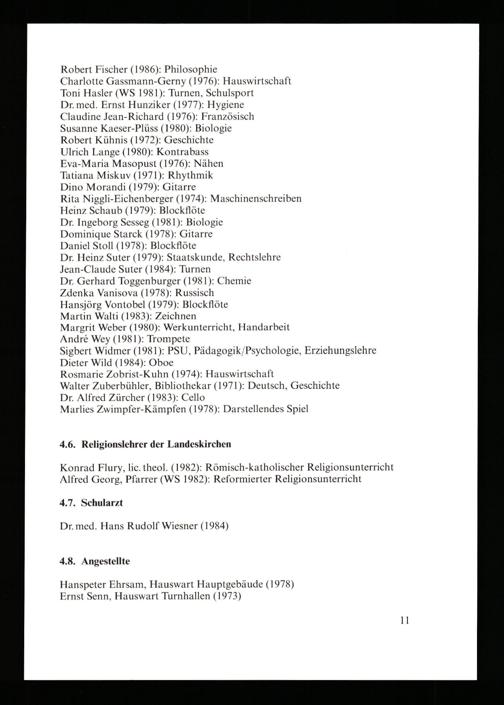 Robert Fischer (1986): Philosophie
Charlotte Gassmann-Gerny (1976): Hauswirtschaft
Toni Hasler (WS 1981): Turnen, Schulsport
Dr. med. Ernst Hunziker (1977): Hygiene
Claudine Jean-Richard (1976): Französisch
Susanne Kaeser-Plüss (1980): Biologie
Robert Kühnis (1972): Geschichte
Ulrich Lange (1980): Kontrabass
Eva-Maria Masopust (1976): Nähen
Tatiana Miskuv (1971): Rhythmik
Dino Morandi (1979): Gitarre
Rita Niggli-Eichenberger (1974): Maschinenschreiben
Heinz Schaub (1979): Blockflöte
Dr. Ingeborg Sesseg (1981): Biologie
Dominique Starck (1978): Gitarre
Daniel Stoll (1978): Blockflöte
Dr. Heinz Suter (1979): Staatskunde, Rechtslehre
Jean-Claude Suter (1984): Turnen
Dr. Gerhard Toggenburger (1981): Chemie
Zdenka Vanisova (1978): Russisch
Hansjörg Vontobel (1979): Blockflöte
Martin Walti (1983): Zeichnen
Margrit Weber (1980): Werkunterricht, Handarbeit
André Wey (1981): Trompete
Sigbert Widmer (1981): PSU, Pädagogik/Psychologie, Erziehungslehre
Dieter Wild (1984): Oboe
Rosmarie Zobrist-Kuhn (1974): Hauswirtschaft
Walter Zuberbühler, Bibliothekar (1971): Deutsch, Geschichte
Dr. Alfred Zürcher (1983): Cello
Marlies Zwimpfer-Kämpfen (1978): Darstellendes Spiel

4.6. Religionslehrer der Landeskirchen

Konrad Flury, lic. theol. (1982): Römisch-katholischer Religionsunterricht
Alfred Georg, Pfarrer (WS 1982): Reformierter Religionsunterricht

4.7. Schularzt

Dr. med. Hans Rudolf Wiesner (1984)

4.8. Angestellte

Hanspeter Ehrsam, Hauswart Hauptgebäude (1978)
Ernst Senn, Hauswart Turnhallen (1973)

11